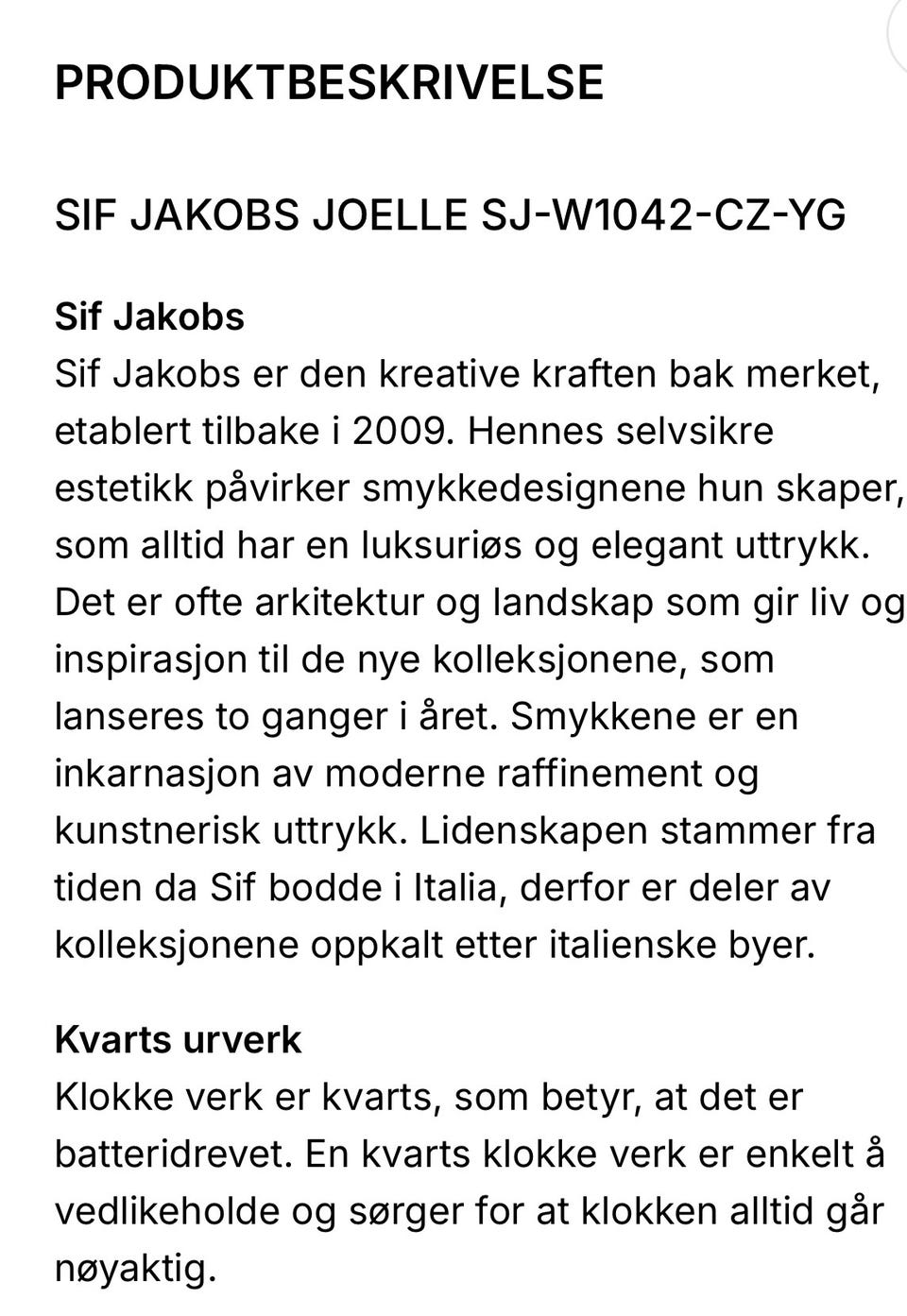 PRODUKTBESKRIVELSE

SIF JAKOBS JOELLE SJ-W1042-CZ-YG

Sif Jakobs
Sif Jakobs er den kreative kraften bak merket, etablert tilbake i 2009. Hennes selvsikre estetikk påvirker smykkedesignene hun skaper, som alltid har en luksuriøs og elegant uttrykk. Det er ofte arkitektur og landskap som gir liv og inspirasjon til de nye kolleksjonene, som lanseres to ganger i året. Smykkene er en inkarnasjon av moderne raffinement og kunstnerisk uttrykk. Lidenskapen stammer fra tiden da Sif bodde i Italia, derfor er deler av kolleksjonene oppkalt etter italienske byer.

Kvarts urverk
Klokke verk er kvarts, som betyr, at det er batteridrevet. En kvarts klokke verk er enkelt å vedlikeholde og sørger for at klokken alltid går nøyaktig.